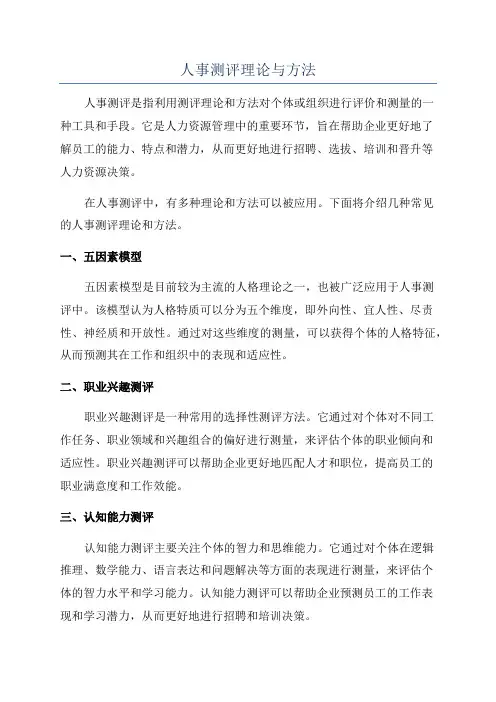 人事测评理论与方法

人事测评是指利用测评理论和方法对个体或组织进行评价和测量的一种工具和手段。它是人力资源管理中的重要环节，旨在帮助企业更好地了解员工的能力、特点和潜力，从而更好地进行招聘、选拔、培训和晋升等人力资源决策。

在人事测评中，有多种理论和方法可以被应用。下面将介绍几种常见的人事测评理论和方法。

一、五因素模型

五因素模型是目前较为主流的人格理论之一，也被广泛应用于人事测评中。该模型认为人格特质可以分为五个维度，即外向性、宜人性、尽责性、神经质和开放性。通过对这些维度的测量，可以获得个体的人格特征，从而预测其在工作和组织中的表现和适应性。

二、职业兴趣测评

职业兴趣测评是一种常用的选择性测评方法。它通过对个体对不同工作任务、职业领域和兴趣组合的偏好进行测量，来评估个体的职业倾向和适应性。职业兴趣测评可以帮助企业更好地匹配人才和职位，提高员工的职业满意度和工作效能。

三、认知能力测评

认知能力测评主要关注个体的智力和思维能力。它通过对个体在逻辑推理、数学能力、语言表达和问题解决等方面的表现进行测量，来评估个体的智力水平和学习能力。认知能力测评可以帮助企业预测员工的工作表现和学习潜力，从而更好地进行招聘和培训决策。